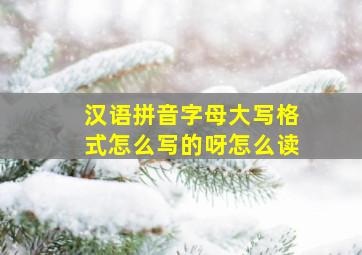 汉语拼音字母大写格式怎么写的呀怎么读